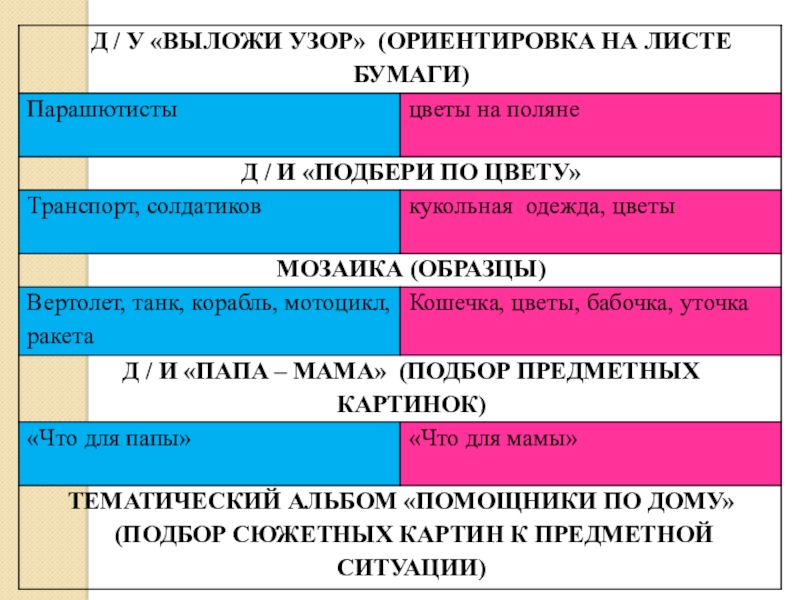 | Д / У «ВЫЛОЖИ УЗОР» (ОРИЕНТИРОВКА НА ЛИСТЕ БУМАГИ) | |
|---|---|
| Парашютисты | цветы на поляне |
| Д / И «ПОДБЕРИ ПО ЦВЕТУ» | |
| Транспорт, солдатиков | кукольная одежда, цветы |
| МОЗАИКА (ОБРАЗЦЫ) | |
| Вертолет, танк, корабль, мотоцикл, ракета | Кошечка, цветы, бабочка, уточка |
| Д / И «ПАПА – МАМА» (ПОДБОР ПРЕДМЕТНЫХ КАРТИНОК) | |
| «Что для папы» | «Что для мамы» |
| ТЕМАТИЧЕСКИЙ АЛЬБОМ «ПОМОЩНИКИ ПО ДОМУ» (ПОДБОР СЮЖЕТНЫХ КАРТИН К ПРЕДМЕТНОЙ СИТУАЦИИ) | |